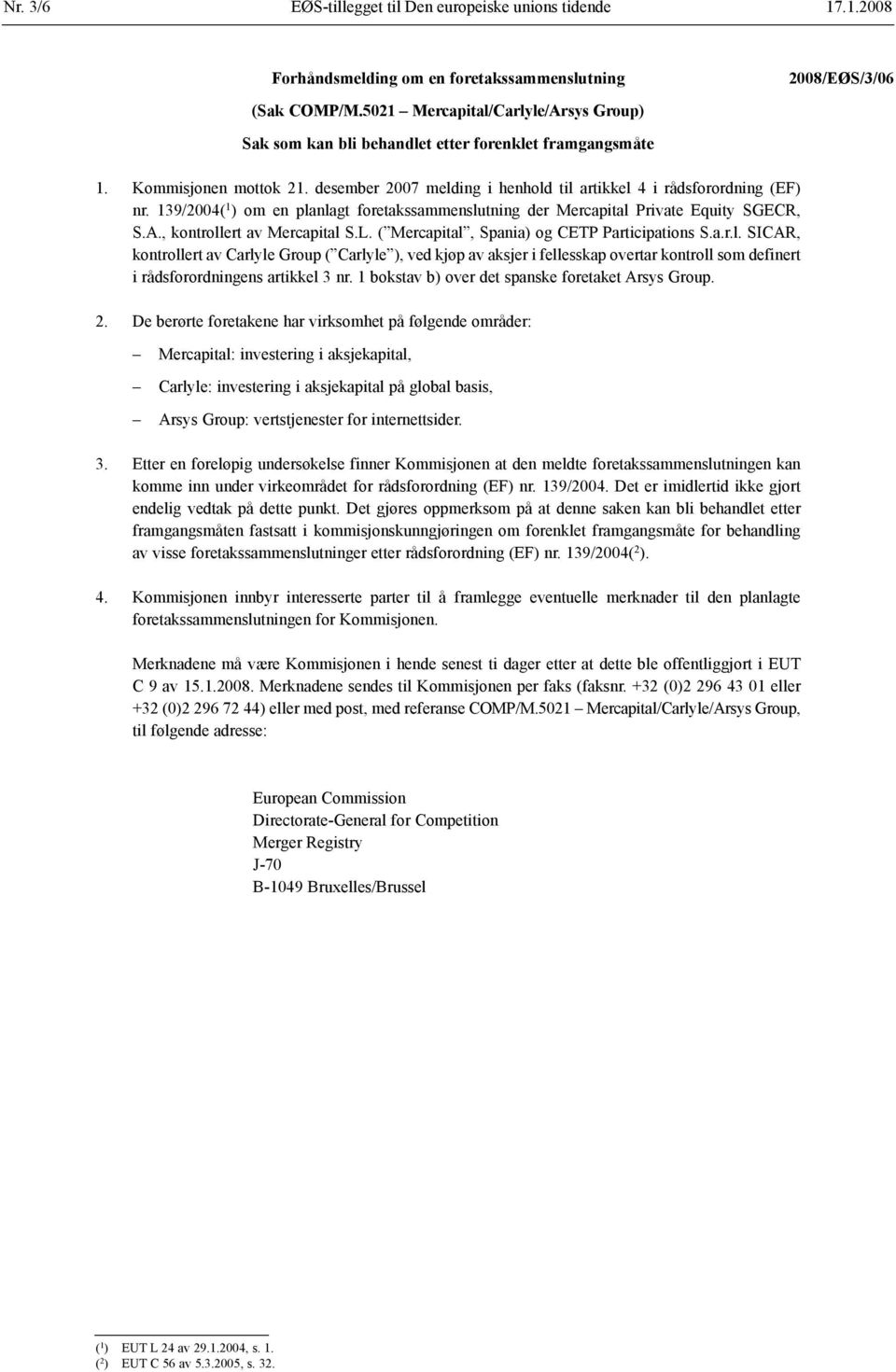 Nr. 3/6 EØS-tillegget til Den europeiske unions tidende 17.1.2008

Forhåndsmelding om en foretakssammenslutning

2008/EØS/3/06

(Sak COMP/M.5021 – Mercapital/Carlyle/Arsys Group)

Sak som kan bli behandlet etter forenklet framgangsmåte

1. Kommisjonen mottok 21. desember 2007 melding i henhold til artikkel 4 i rådsforordning (EF) nr. 139/2004($^1$) om en planlagt foretakssammenslutning der Mercapital Private Equity SGECR, S.A., kontrollert av Mercapital S.L. (”Mercapital”, Spania) og CETP Participations S.a.r.l. SICAR, kontrollert av Carlyle Group (”Carlyle”), ved kjøp av aksjer i fellesskap overtar kontroll som definert i rådsforordningens artikkel 3 nr. 1 bokstav b) over det spanske foretaket Arsys Group.

2. De berørte foretakene har virksomhet på følgende områder:

– Mercapital: investering i aksjekapital,

– Carlyle: investering i aksjekapital på global basis,

– Arsys Group: vertstjenester for internettsider.

3. Etter en foreløpig undersøkelse finner Kommisjonen at den meldte foretakssammenslutningen kan komme inn under virkeområdet for rådsforordning (EF) nr. 139/2004. Det er imidlertid ikke gjort endelig vedtak på dette punkt. Det gjøres oppmerksom på at denne saken kan bli behandlet etter framgangsmåten fastsatt i kommisjonskunngjøringen om forenklet framgangsmåte for behandling av visse foretakssammenslutninger etter rådsforordning (EF) nr. 139/2004($^2$).

4. Kommisjonen innbyr interesserte parter til å framlegge eventuelle merknader til den planlagte foretakssammenslutningen for Kommisjonen.

Merknadene må være Kommisjonen i hende senest ti dager etter at dette ble offentliggjort i EUT C 9 av 15.1.2008. Merknadene sendes til Kommisjonen per faks (faksnr. +32 (0)2 296 43 01 eller +32 (0)2 296 72 44) eller med post, med referanse COMP/M.5021 – Mercapital/Carlyle/Arsys Group, til følgende adresse:

European Commission
Directorate-General for Competition
Merger Registry
J-70
B-1049 Bruxelles/Brussel

($^1$) EUT L 24 av 29.1.2004, s. 1.
($^2$) EUT C 56 av 5.3.2005, s. 32.